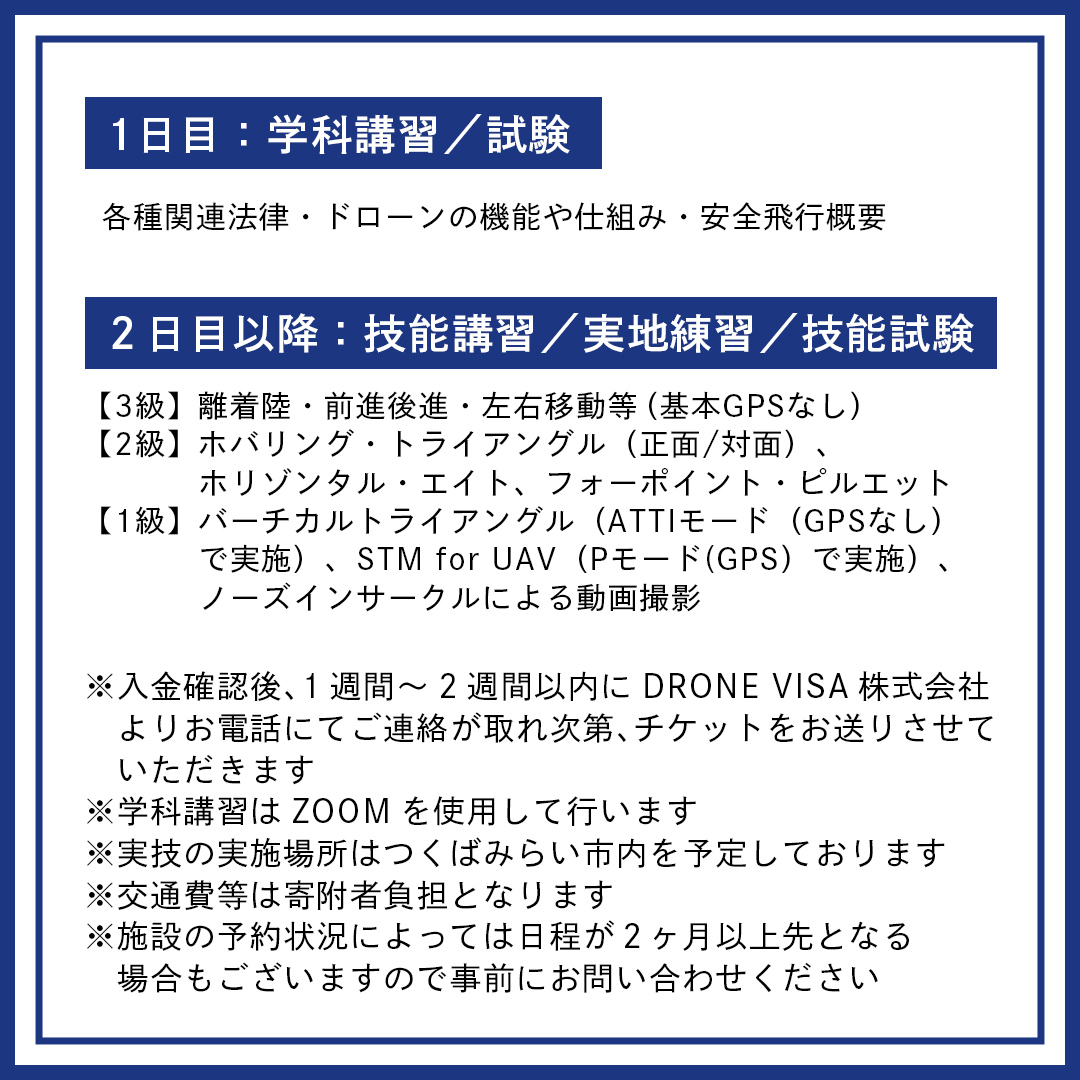 1日目：学科講習／試験

各種関連法律・ドローンの機能や仕組み・安全飛行概要

2日目以降：技能講習／実地練習／技能試験

【3級】離着陸・前進後進・左右移動等 (基本GPSなし)
【2級】ホバリング・トライアングル（正面/対面）、ホリゾンタル・エイト、フォーポイント・ピルエット
【1級】バーチカルトライアングル（ATTIモード（GPSなし）で実施）、STM for UAV（Pモード(GPS）で実施）、ノーズインサークルによる動画撮影

※入金確認後、1週間～2週間以内に DRONE VISA 株式会社よりお電話にてご連絡が取れ次第、チケットをお送りさせていただきます
※学科講習は ZOOM を使用して行います
※実技の実施場所はつくばみらい市内を予定しております
※交通費等は寄附者負担となります
※施設の予約状況によっては日程が2ヶ月以上先となる場合もございますので事前にお問い合わせください